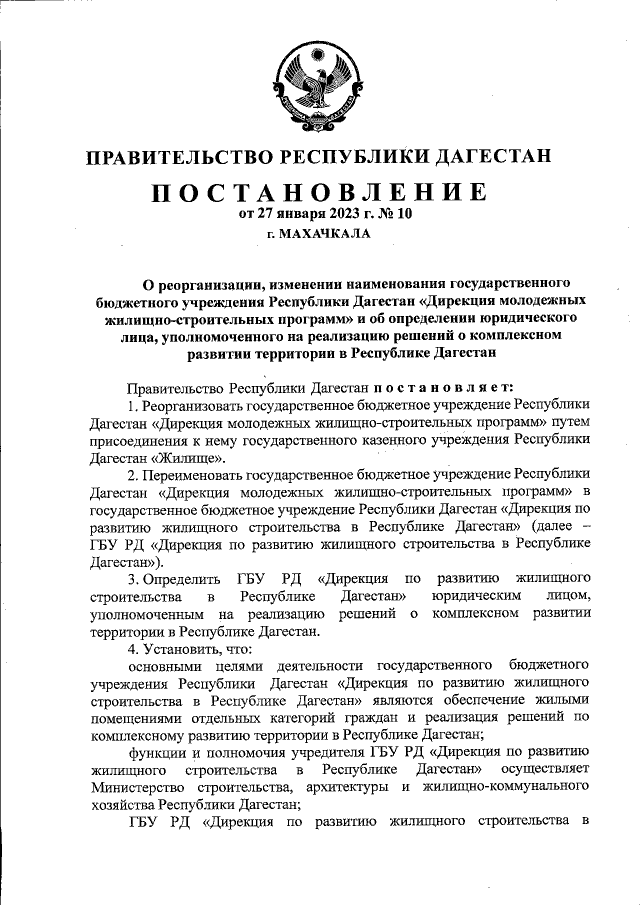 ПРАВИТЕЛЬСТВО РЕСПУБЛИКИ ДАГЕСТАН

ПОСТАНОВЛЕНИЕ
от 27 января 2023 г. № 10
г. МАХАЧКАЛА

О реорганизации, изменении наименования государственного бюджетного учреждения Республики Дагестан «Дирекция молодежных жилищно-строительных программ» и об определении юридического лица, уполномоченного на реализацию решений о комплексном развитии территории в Республике Дагестан

Правительство Республики Дагестан постановляет:

1. Реорганизовать государственное бюджетное учреждение Республики Дагестан «Дирекция молодежных жилищно-строительных программ» путем присоединения к нему государственного казенного учреждения Республики Дагестан «Жилище».

2. Переименовать государственное бюджетное учреждение Республики Дагестан «Дирекция молодежных жилищно-строительных программ» в государственное бюджетное учреждение Республики Дагестан «Дирекция по развитию жилищного строительства в Республике Дагестан» (далее – ГБУ РД «Дирекция по развитию жилищного строительства в Республике Дагестан»).

3. Определить ГБУ РД «Дирекция по развитию жилищного строительства в Республике Дагестан» юридическим лицом, уполномоченным на реализацию решений о комплексном развитии территории в Республике Дагестан.

4. Установить, что:

основными целями деятельности государственного бюджетного учреждения Республики Дагестан «Дирекция по развитию жилищного строительства в Республике Дагестан» являются обеспечение жилыми помещениями отдельных категорий граждан и реализация решений по комплексному развитию территории в Республике Дагестан;

функции и полномочия учредителя ГБУ РД «Дирекция по развитию жилищного строительства в Республике Дагестан» осуществляет Министерство строительства, архитектуры и жилищно-коммунального хозяйства Республики Дагестан;

ГБУ РД «Дирекция по развитию жилищного строительства в